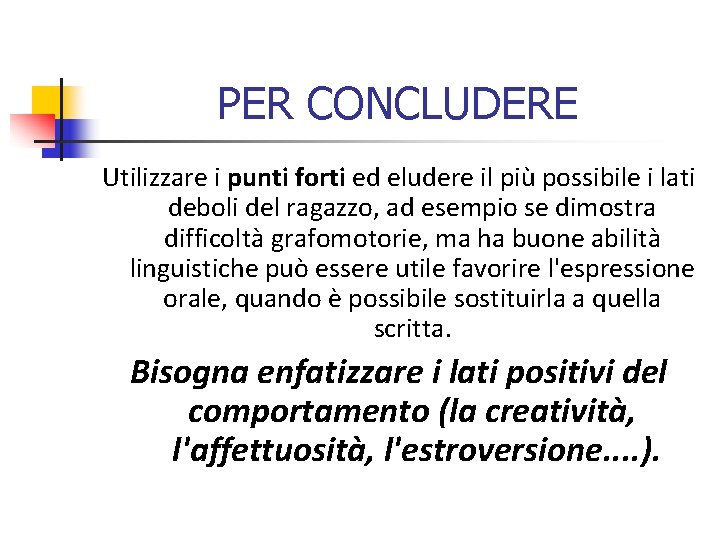 PER CONCLUDERE

Utilizzare i punti forti ed eludere il più possibile i lati deboli del ragazzo, ad esempio se dimostra difficoltà grafomotorie, ma ha buone abilità linguistiche può essere utile favorire l'espressione orale, quando è possibile sostituirla a quella scritta.

Bisogna enfatizzare i lati positivi del comportamento (la creatività, l'affettuosità, l'estroversione....).